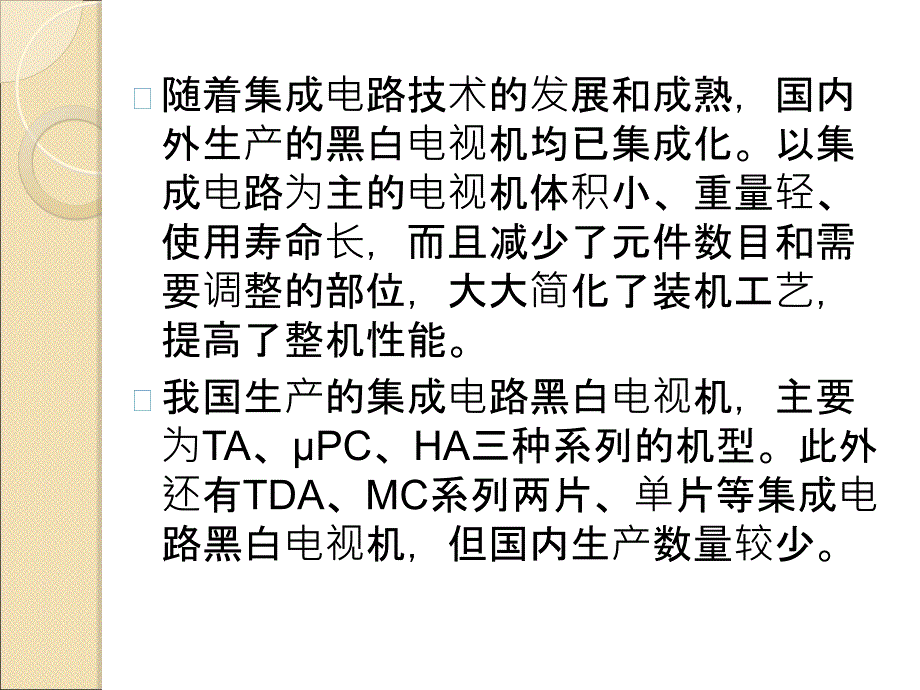 随着集成电路技术的发展和成熟，国内外生产的黑白电视机均已集成化。以集成电路为主的电视机体积小、重量轻、使用寿命长，而且减少了元件数目和需要调整的部位，大大简化了装机工艺，提高了整机性能。

我国生产的集成电路黑白电视机，主要为TA、μPC、HA三种系列的机型。此外还有TDA、MC系列两片、单片等集成电路黑白电视机，但国内生产数量较少。